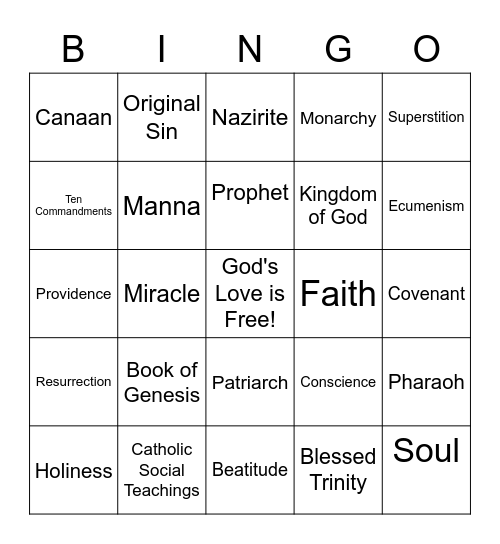 | B | I | N | G | O |
|---|---|---|---|---|
| Canaan | Original Sin | Nazirite | Monarchy | Superstition |
| Ten Commandments | Manna | Prophet | Kingdom of God | Ecumenism |
| Providence | Miracle | God's Love is Free! | Faith | Covenant |
| Resurrection | Book of Genesis | Patriarch | Conscience | Pharaoh |
| Holiness | Catholic Social Teachings | Beatitude | Blessed Trinity | Soul |